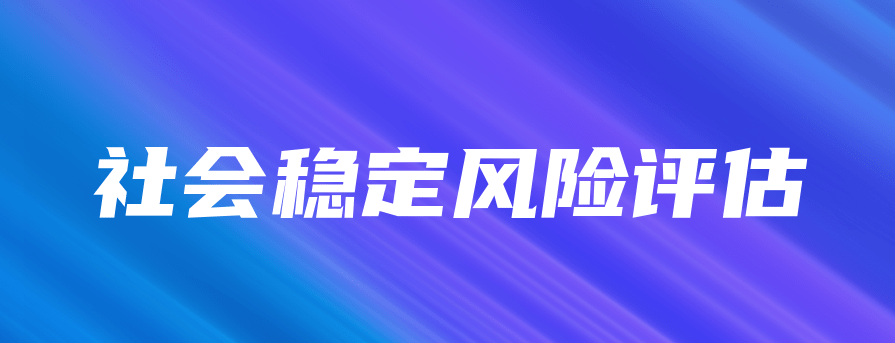 社会稳定风险评估